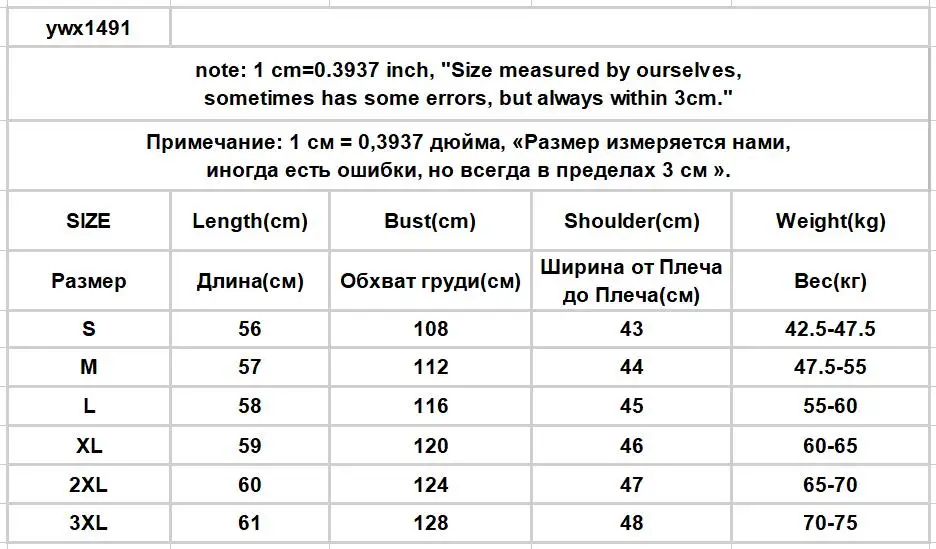 ywx1491

note: 1 cm=0.3937 inch, "Size measured by ourselves, sometimes has some errors, but always within 3cm."

Примечание: 1 см = 0,3937 дюйма, «Размер измеряется нами, иногда есть ошибки, но всегда в пределах 3 см ».

| SIZE | Length(cm) | Bust(cm) | Shoulder(cm) | Weight(kg) |
|---|---|---|---|---|
| Размер | Длина(см) | Обхват груди(см) | Ширина от Плеча до Плеча(см) | Вес(кг) |
| S | 56 | 108 | 43 | 42.5-47.5 |
| M | 57 | 112 | 44 | 47.5-55 |
| L | 58 | 116 | 45 | 55-60 |
| XL | 59 | 120 | 46 | 60-65 |
| 2XL | 60 | 124 | 47 | 65-70 |
| 3XL | 61 | 128 | 48 | 70-75 |